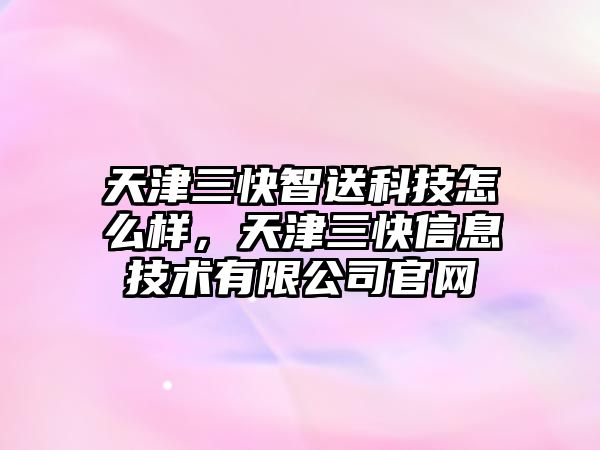 天津三快智送科技怎么样，天津三快信息技术有限公司官网